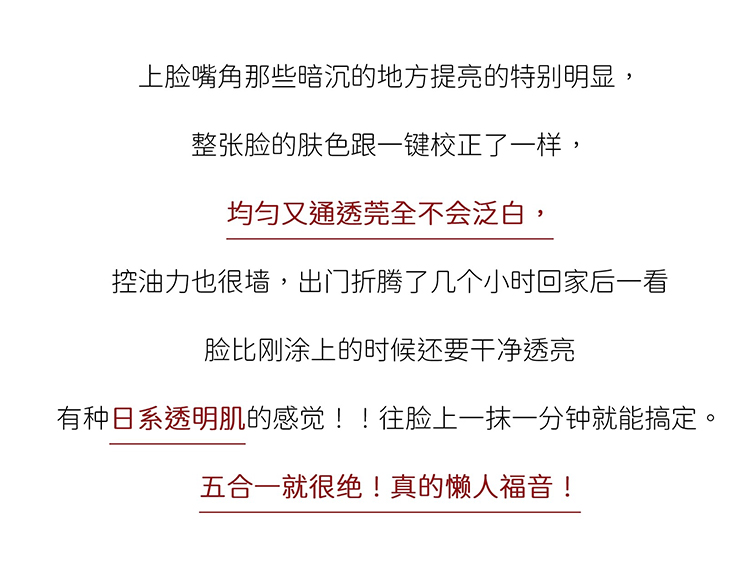 上脸嘴角那些暗沉的地方提亮的特别明显，

整张脸的肤色跟一键校正了一样，

均匀又通透莞全不会泛白，

控油力也很墙，出门折腾了几个小时回家后一看

脸比刚涂上的时候还要干净透亮

有种日系透明肌的感觉！！往脸上一抹一分钟就能搞定。

五合一就很绝！真的懒人福音！